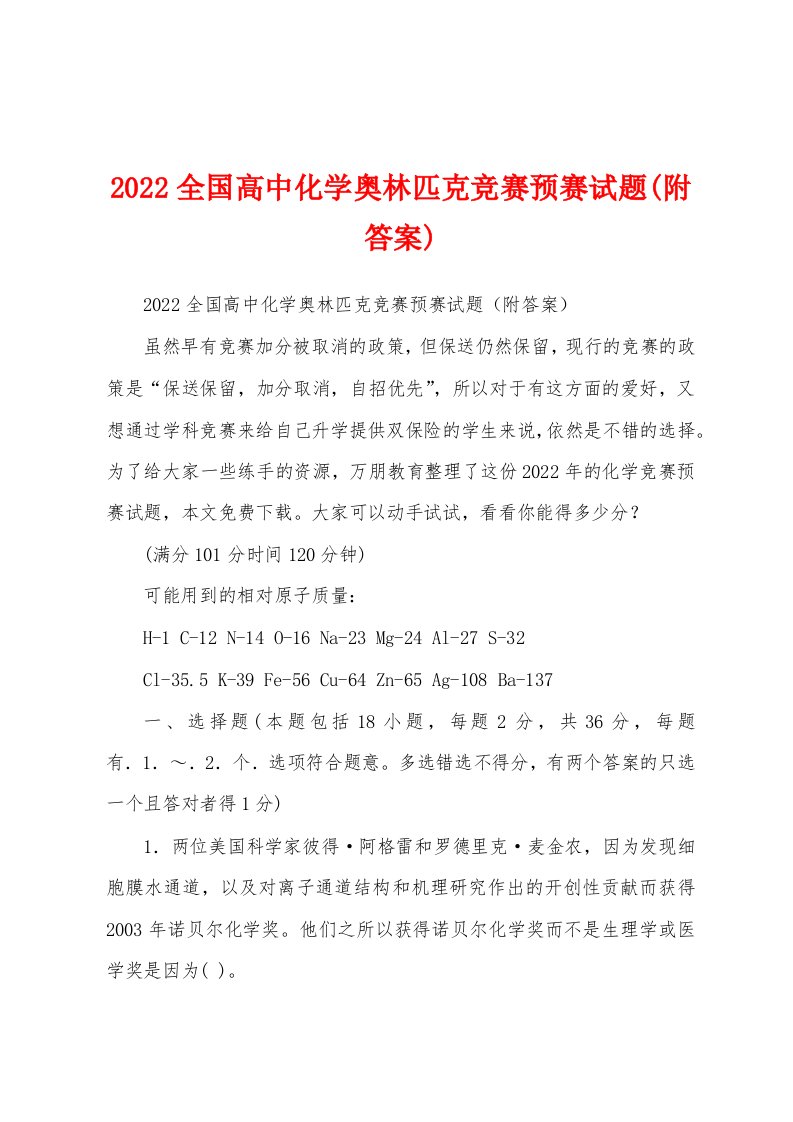 2022全国高中化学奥林匹克竞赛预赛试题(附答案)

2022全国高中化学奥林匹克竞赛预赛试题（附答案）

虽然早有竞赛加分被取消的政策，但保送仍然保留，现行的竞赛的政策是“保送保留，加分取消，自招优先”，所以对于有这方面的爱好，又想通过学科竞赛来给自己升学提供双保险的学生来说，依然是不错的选择。为了给大家一些练手的资源，万朋教育整理了这份2022年的化学竞赛预赛试题，本文免费下载。大家可以动手试试，看看你能得多少分？

(满分101分时间120分钟)

可能用到的相对原子质量：

H-1 C-12 N-14 O-16 Na-23 Mg-24 Al-27 S-32

Cl-35.5 K-39 Fe-56 Cu-64 Zn-65 Ag-108 Ba-137

一、选择题（本题包括18小题，每题2分，共36分，每题有．1．～．2．个．选项符合题意。多选错选不得分，有两个答案的只选一个且答对者得1分)

1．两位美国科学家彼得·阿格雷和罗德里克·麦金农，因为发现细胞膜水通道，以及对离子通道结构和机理研究作出的开创性贡献而获得2003年诺贝尔化学奖。他们之所以获得诺贝尔化学奖而不是生理学或医学奖是因为( )。